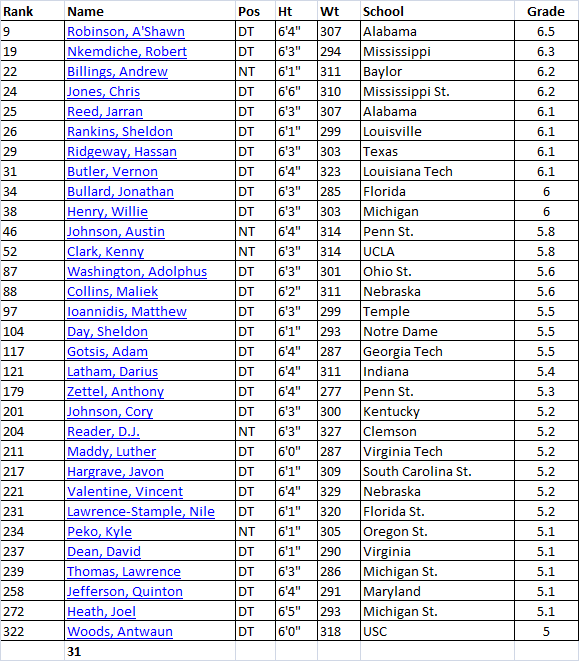 | Rank | Name | Pos | Ht | Wt | School | Grade |
|---|---|---|---|---|---|---|
| 9 | Robinson, A'Shawn | DT | 6'4" | 307 | Alabama | 6.5 |
| 19 | Nkemdiche, Robert | DT | 6'3" | 294 | Mississippi | 6.3 |
| 22 | Billings, Andrew | NT | 6'1" | 311 | Baylor | 6.2 |
| 24 | Jones, Chris | DT | 6'6" | 310 | Mississippi St. | 6.2 |
| 25 | Reed, Jarran | DT | 6'3" | 307 | Alabama | 6.1 |
| 26 | Rankins, Sheldon | DT | 6'1" | 299 | Louisville | 6.1 |
| 29 | Ridgeway, Hassan | DT | 6'3" | 303 | Texas | 6.1 |
| 31 | Butler, Vernon | DT | 6'4" | 323 | Louisiana Tech | 6.1 |
| 34 | Bullard, Jonathan | DT | 6'3" | 285 | Florida | 6 |
| 38 | Henry, Willie | DT | 6'3" | 303 | Michigan | 6 |
| 46 | Johnson, Austin | NT | 6'4" | 314 | Penn St. | 5.8 |
| 52 | Clark, Kenny | NT | 6'3" | 314 | UCLA | 5.8 |
| 87 | Washington, Adolphus | DT | 6'3" | 301 | Ohio St. | 5.6 |
| 88 | Collins, Maliek | DT | 6'2" | 311 | Nebraska | 5.6 |
| 97 | Ioannidis, Matthew | DT | 6'3" | 299 | Temple | 5.5 |
| 104 | Day, Sheldon | DT | 6'1" | 293 | Notre Dame | 5.5 |
| 117 | Gotsis, Adam | DT | 6'4" | 287 | Georgia Tech | 5.5 |
| 121 | Latham, Darius | DT | 6'4" | 311 | Indiana | 5.4 |
| 179 | Zettel, Anthony | DT | 6'4" | 277 | Penn St. | 5.3 |
| 201 | Johnson, Cory | DT | 6'3" | 300 | Kentucky | 5.2 |
| 204 | Reader, D.J. | NT | 6'3" | 327 | Clemson | 5.2 |
| 211 | Maddy, Luther | DT | 6'0" | 287 | Virginia Tech | 5.2 |
| 217 | Hargrave, Javon | DT | 6'1" | 309 | South Carolina St. | 5.2 |
| 221 | Valentine, Vincent | DT | 6'4" | 329 | Nebraska | 5.2 |
| 231 | Lawrence-Stample, Nile | DT | 6'1" | 320 | Florida St. | 5.2 |
| 234 | Peko, Kyle | NT | 6'1" | 305 | Oregon St. | 5.1 |
| 237 | Dean, David | DT | 6'1" | 290 | Virginia | 5.1 |
| 239 | Thomas, Lawrence | DT | 6'3" | 286 | Michigan St. | 5.1 |
| 258 | Jefferson, Quinton | DT | 6'4" | 291 | Maryland | 5.1 |
| 272 | Heath, Joel | DT | 6'5" | 293 | Michigan St. | 5.1 |
| 322 | Woods, Antwaun | DT | 6'0" | 318 | USC | 5 |
| | 31 | | | | | |